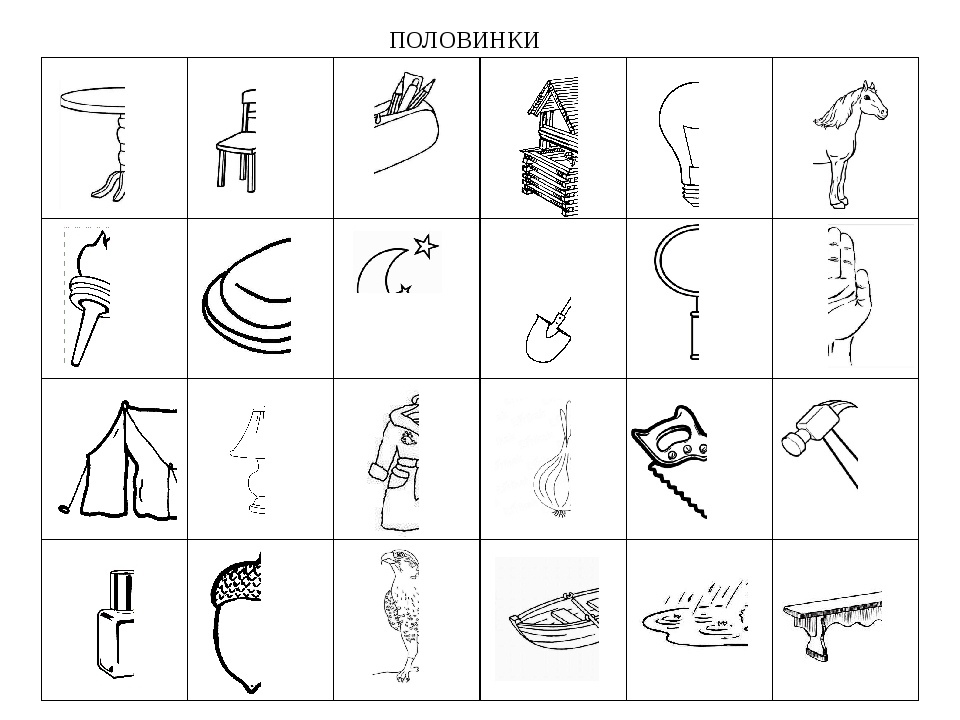 ПОЛОВИНКИ